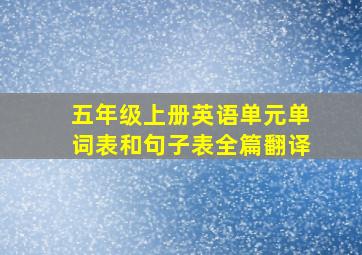 五年级上册英语单元单词表和句子表全篇翻译